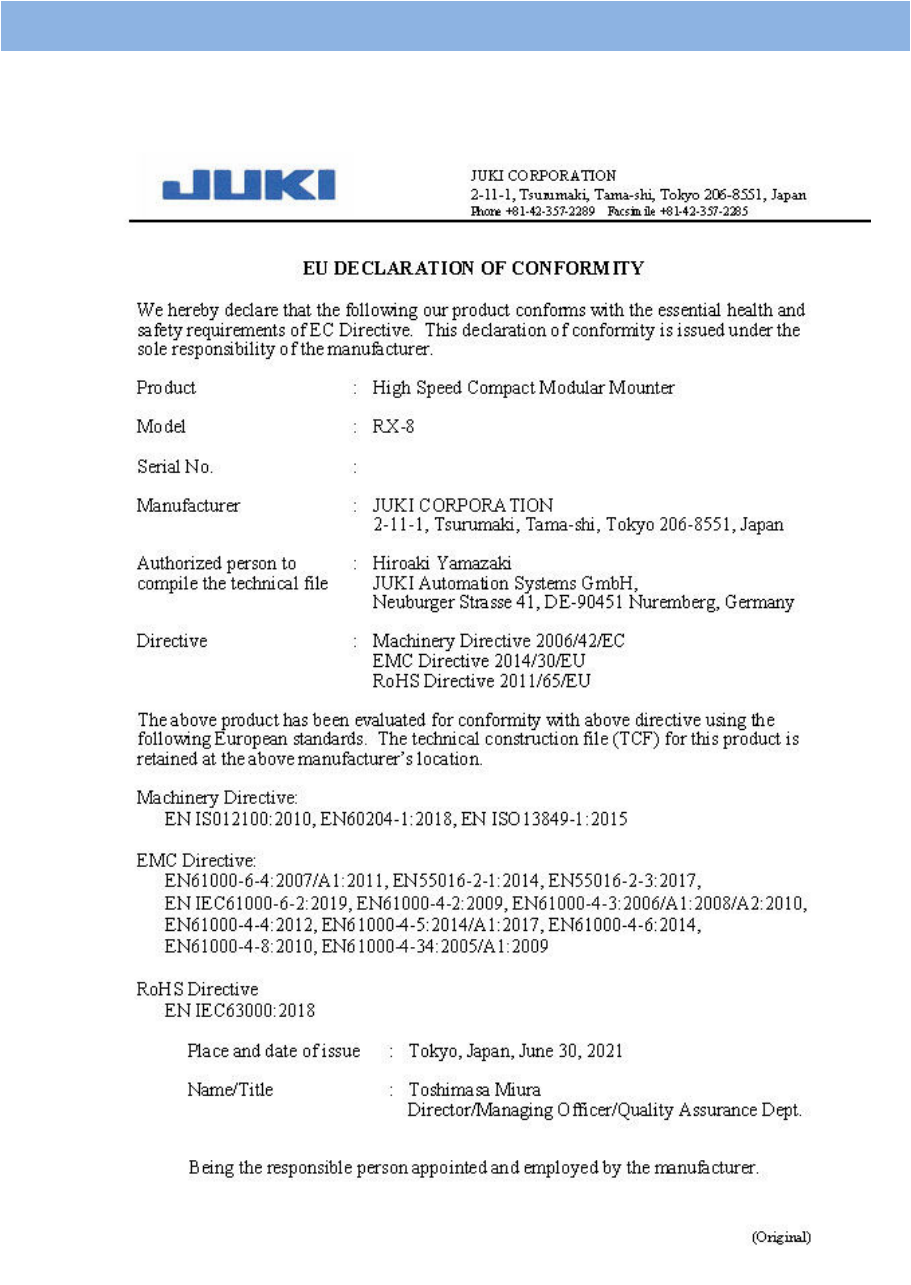 JUKI

JUKI CORPORATION
2-11-1, Tsurumaki, Tama-shi, Tokyo 206-8551, Japan
Phone +81-42-357-2289 Facsimile +81-42-357-2285

EU DECLARATION OF CONFORMITY

We hereby declare that the following our product conforms with the essential health and safety requirements of EC Directive. This declaration of conformity is issued under the sole responsibility of the manufacturer.

Product : High Speed Compact Modular Mounter

Model : RX-8

Serial No. :

Manufacturer : JUKI CORPORATION
2-11-1, Tsurumaki, Tama-shi, Tokyo 206-8551, Japan

Authorized person to compile the technical file : Hiroaki Yamazaki
JUKI Automation Systems GmbH,
Neuburger Strasse 41, DE-90451 Nuremberg, Germany

Directive : Machinery Directive 2006/42/EC
EMC Directive 2014/30/EU
RoHS Directive 2011/65/EU

The above product has been evaluated for conformity with above directive using the following European standards. The technical construction file (TCF) for this product is retained at the above manufacturer's location.

Machinery Directive:
EN IS012100:2010, EN60204-1:2018, EN ISO13849-1:2015

EMC Directive:
EN61000-6-4:2007/A1:2011, EN55016-2-1:2014, EN55016-2-3:2017, EN IEC61000-6-2:2019, EN61000-4-2:2009, EN61000-4-3:2006/A1:2008/A2:2010, EN61000-4-4:2012, EN61000-4-5:2014/A1:2017, EN61000-4-6:2014, EN61000-4-8:2010, EN61000-4-34:2005/A1:2009

RoHS Directive
EN IEC63000:2018

Place and date of issue : Tokyo, Japan, June 30, 2021

Name/Title : Toshimasa Miura
Director/Managing Officer/Quality Assurance Dept.

Being the responsible person appointed and employed by the manufacturer.

(Original)